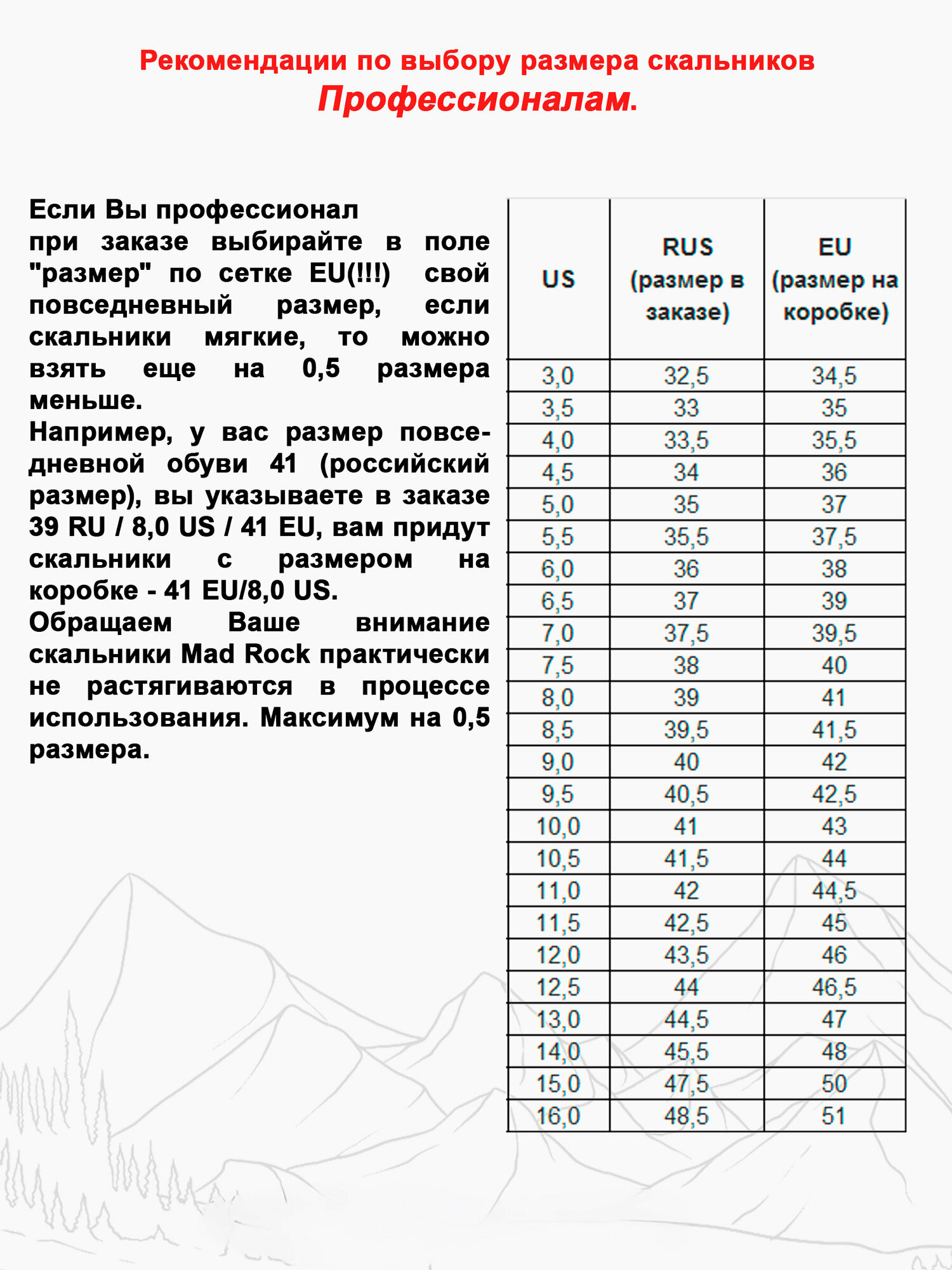 Рекомендации по выбору размера скальников
Профессионалам.

Если Вы профессионал
при заказе выбирайте в поле "размер" по сетке EU(!!!) свой повседневный размер, если скальники мягкие, то можно взять еще на 0,5 размера меньше.
Например, у вас размер повседневной обуви 41 (российский размер), вы указываете в заказе 39 RU / 8,0 US / 41 EU, вам придут скальники с размером на коробке - 41 EU/8,0 US.
Обращаем Ваше внимание скальники Mad Rock практически не растягиваются в процессе использования. Максимум на 0,5 размера.

| US | RUS (размер в заказе) | EU (размер на коробке) |
|---|---|---|
| 3,0 | 32,5 | 34,5 |
| 3,5 | 33 | 35 |
| 4,0 | 33,5 | 35,5 |
| 4,5 | 34 | 36 |
| 5,0 | 35 | 37 |
| 5,5 | 35,5 | 37,5 |
| 6,0 | 36 | 38 |
| 6,5 | 37 | 39 |
| 7,0 | 37,5 | 39,5 |
| 7,5 | 38 | 40 |
| 8,0 | 39 | 41 |
| 8,5 | 39,5 | 41,5 |
| 9,0 | 40 | 42 |
| 9,5 | 40,5 | 42,5 |
| 10,0 | 41 | 43 |
| 10,5 | 41,5 | 44 |
| 11,0 | 42 | 44,5 |
| 11,5 | 42,5 | 45 |
| 12,0 | 43,5 | 46 |
| 12,5 | 44 | 46,5 |
| 13,0 | 44,5 | 47 |
| 14,0 | 45,5 | 48 |
| 15,0 | 47,5 | 50 |
| 16,0 | 48,5 | 51 |